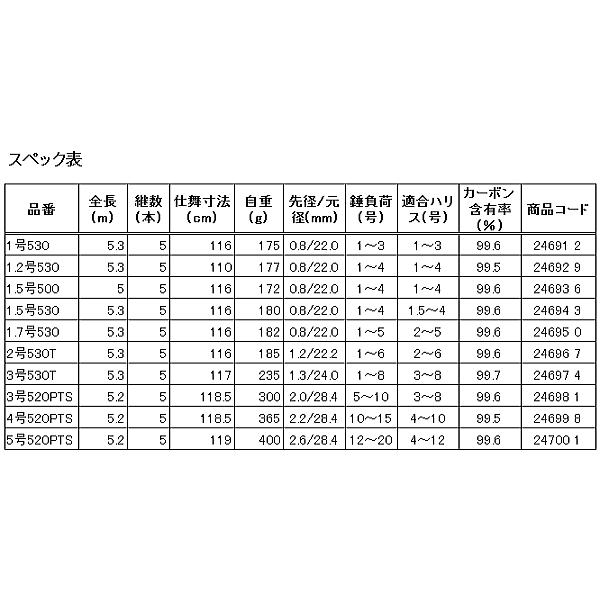 スペック表

| 品番 | 全長(m) | 継数(本) | 仕舞寸法(cm) | 自重(g) | 先径/元径(mm) | 錘負荷(号) | 適合ハリス(号) | カーボン含有率(%) | 商品コード |
|---|---|---|---|---|---|---|---|---|---|
| 1号530 | 5.3 | 5 | 116 | 175 | 0.8/22.0 | 1～3 | 1～3 | 99.6 | 24691 2 |
| 1.2号530 | 5.3 | 5 | 110 | 177 | 0.8/22.0 | 1～4 | 1～4 | 99.5 | 24692 9 |
| 1.5号500 | 5 | 5 | 116 | 172 | 0.8/22.0 | 1～4 | 1～4 | 99.6 | 24693 6 |
| 1.5号530 | 5.3 | 5 | 116 | 180 | 0.8/22.0 | 1～4 | 1.5～4 | 99.6 | 24694 3 |
| 1.7号530 | 5.3 | 5 | 116 | 182 | 0.8/22.0 | 1～5 | 2～5 | 99.6 | 24695 0 |
| 2号530T | 5.3 | 5 | 116 | 185 | 1.2/22.2 | 1～6 | 2～6 | 99.6 | 24696 7 |
| 3号530T | 5.3 | 5 | 117 | 235 | 1.3/24.0 | 1～8 | 3～8 | 99.7 | 24697 4 |
| 3号520PTS | 5.2 | 5 | 118.5 | 300 | 2.0/28.4 | 5～10 | 3～8 | 99.6 | 24698 1 |
| 4号520PTS | 5.2 | 5 | 118.5 | 365 | 2.2/28.4 | 10～15 | 4～10 | 99.5 | 24699 8 |
| 5号520PTS | 5.2 | 5 | 119 | 400 | 2.6/28.4 | 12～20 | 4～12 | 99.6 | 24700 1 |